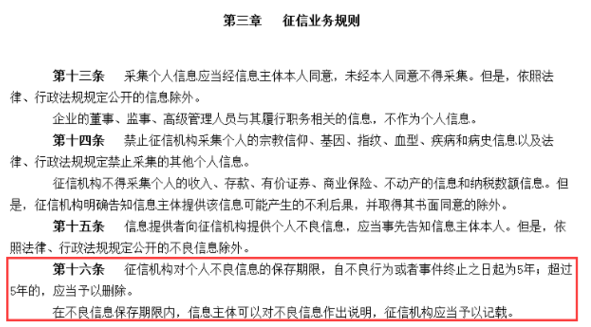 第三章　征信业务规则

第十三条　采集个人信息应当经信息主体本人同意，未经本人同意不得采集。但是，依照法律、行政法规规定公开的信息除外。

企业的董事、监事、高级管理人员与其履行职务相关的信息，不作为个人信息。

第十四条　禁止征信机构采集个人的宗教信仰、基因、指纹、血型、疾病和病史信息以及法律、行政法规规定禁止采集的其他个人信息。

征信机构不得采集个人的收入、存款、有价证券、商业保险、不动产的信息和纳税数额信息。但是，征信机构明确告知信息主体提供该信息可能产生的不利后果，并取得其书面同意的除外。

第十五条　信息提供者向征信机构提供个人不良信息，应当事先告知信息主体本人。但是，依照法律、行政法规规定公开的不良信息除外。

第十六条　征信机构对个人不良信息的保存期限，自不良行为或者事件终止之日起为5年；超过5年的，应当予以删除。

在不良信息保存期限内，信息主体可以对不良信息作出说明，征信机构应当予以记载。